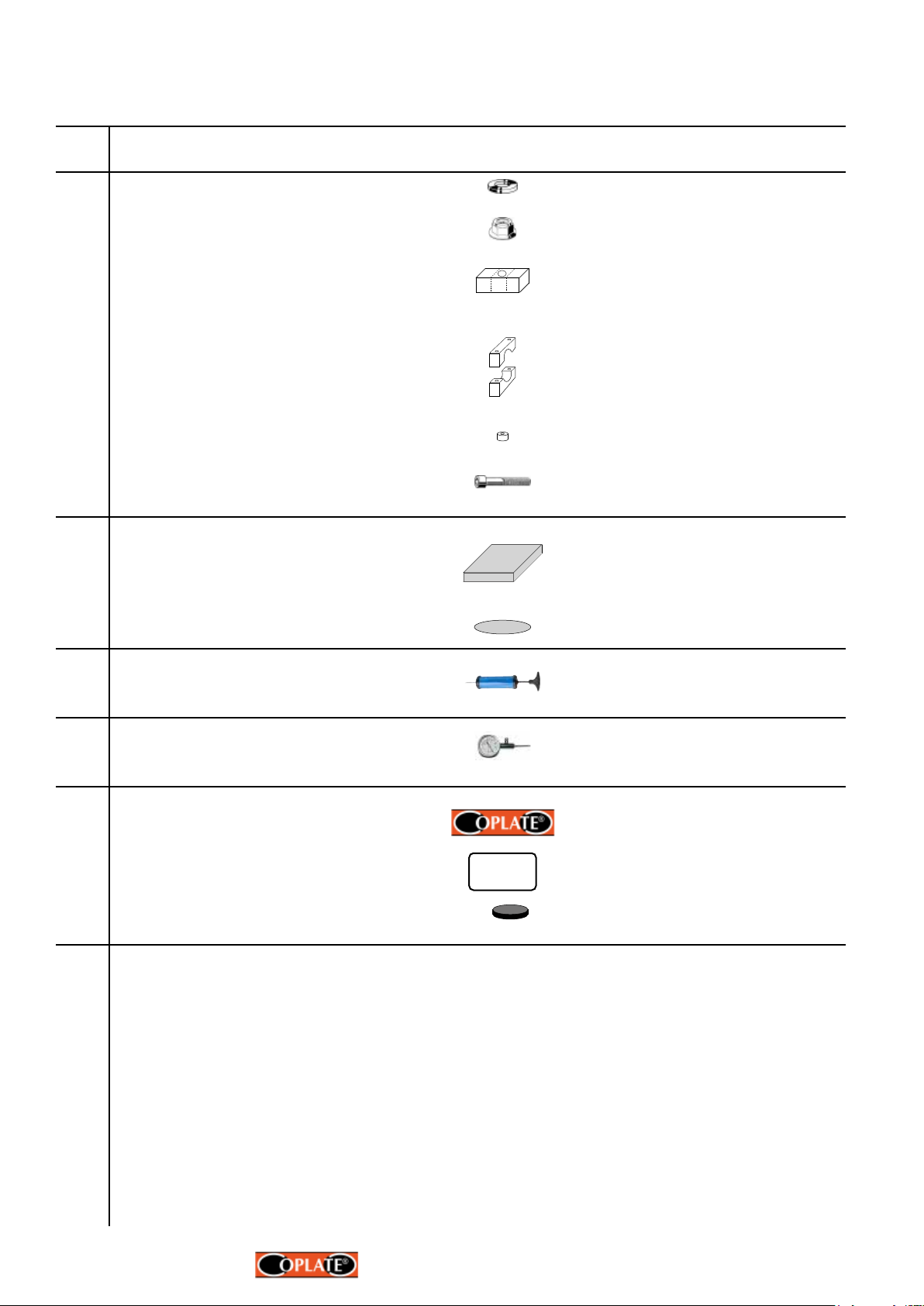 OPLATE®

OPLATE®